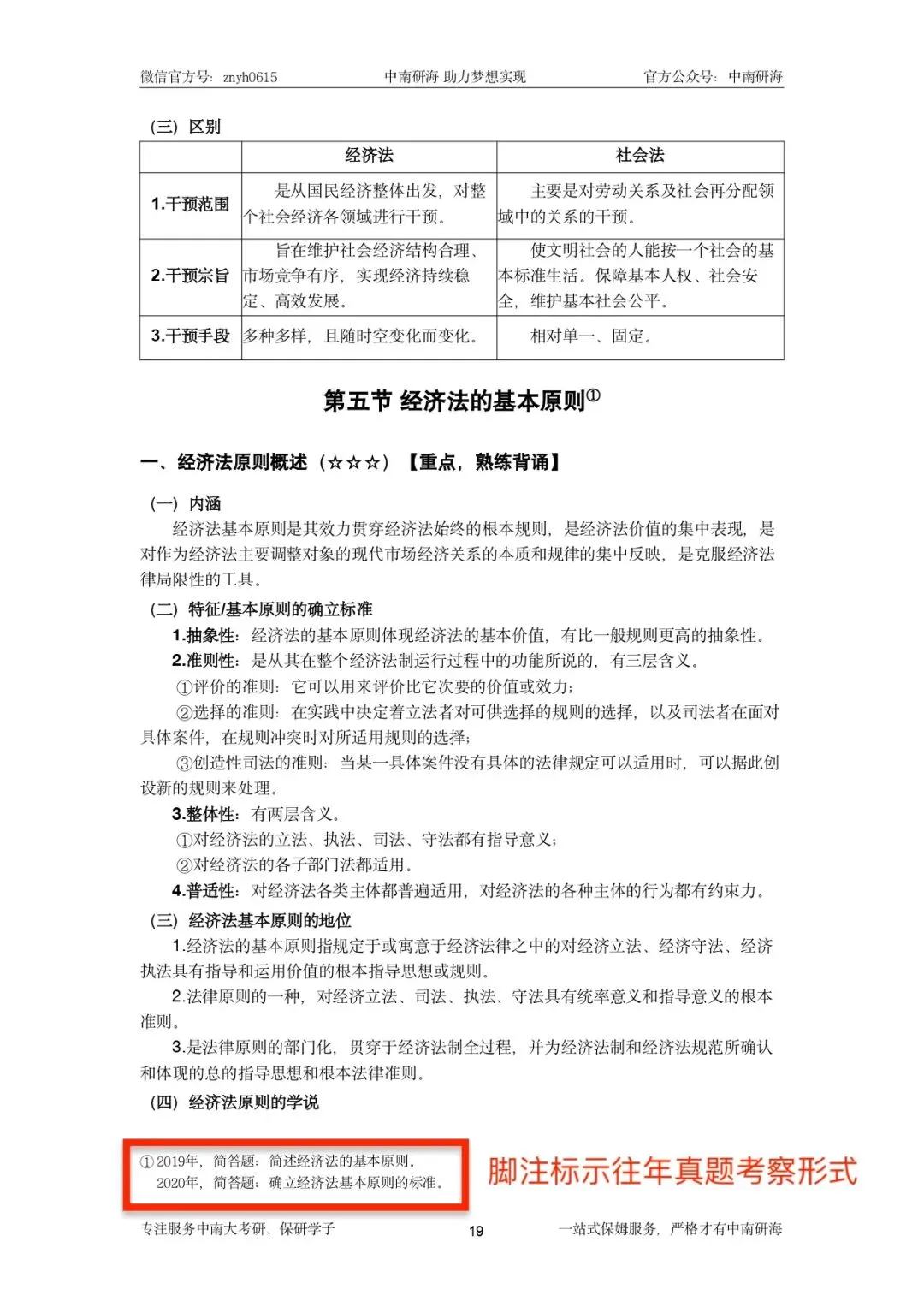 微信官方号：znyh0615　　中南研海 助力梦想实现　　官方公众号：中南研海

（三）区别

| | 经济法 | 社会法 |
|---|---|---|
| 1.干预范围 | 是从国民经济整体出发，对整个社会经济各领域进行干预。 | 主要是对劳动关系及社会再分配领域中的关系的干预。 |
| 2.干预宗旨 | 旨在维护社会经济结构合理、市场竞争有序，实现经济持续稳定、高效发展。 | 使文明社会的人能按一个社会的基本标准生活。保障基本人权、社会安全，维护基本社会公平。 |
| 3.干预手段 | 多种多样，且随时空变化而变化。 | 相对单一、固定。 |

第五节 经济法的基本原则①

一、经济法原则概述（☆☆☆）【重点，熟练背诵】

（一）内涵

经济法基本原则是其效力贯穿经济法始终的根本规则，是经济法价值的集中表现，是对作为经济法主要调整对象的现代市场经济关系的本质和规律的集中反映，是克服经济法律局限性的工具。

（二）特征/基本原则的确立标准

1.抽象性：经济法的基本原则体现经济法的基本价值，有比一般规则更高的抽象性。

2.准则性：是从其在整个经济法制运行过程中的功能所说的，有三层含义。

①评价的准则：它可以用来评价比它次要的价值或效力；

②选择的准则：在实践中决定着立法者对可供选择的规则的选择，以及司法者在面对具体案件，在规则冲突时对所适用规则的选择；

③创造性司法的准则：当某一具体案件没有具体的法律规定可以适用时，可以据此创设新的规则来处理。

3.整体性：有两层含义。

①对经济法的立法、执法、司法、守法都有指导意义；

②对经济法的各子部门法都适用。

4.普适性：对经济法各类主体都普遍适用，对经济法的各种主体的行为都有约束力。

（三）经济法基本原则的地位

1.经济法的基本原则指规定于或寓意于经济法律之中的对经济立法、经济守法、经济执法具有指导和运用价值的根本指导思想或规则。

2.法律原则的一种，对经济立法、司法、执法、守法具有统率意义和指导意义的根本准则。

3.是法律原则的部门化，贯穿于经济法制全过程，并为经济法制和经济法规范所确认和体现的总的指导思想和根本法律准则。

（四）经济法原则的学说

①2019年，简答题：简述经济法的基本原则。
2020年，简答题：确立经济法基本原则的标准。

脚注标示往年真题考察形式

专注服务中南大考研、保研学子　　19　　一站式保姆服务，严格才有中南研海